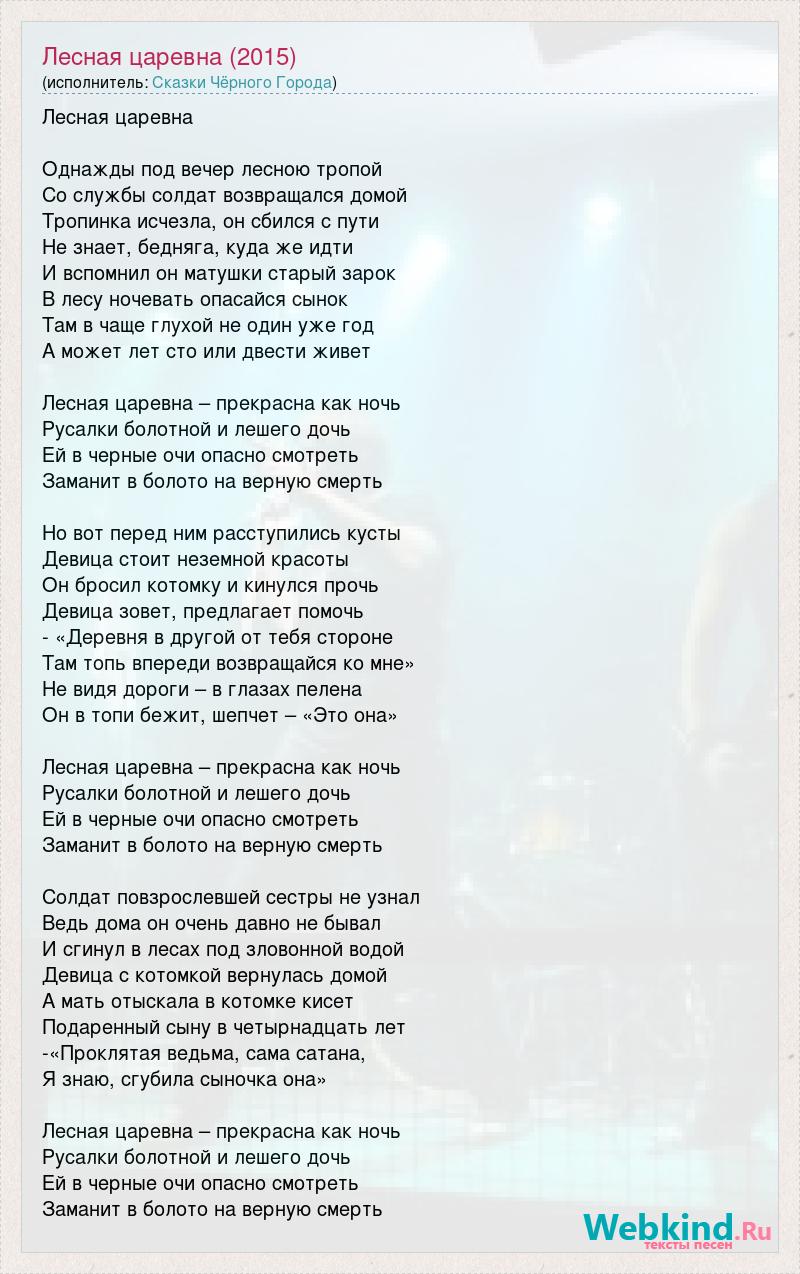 Лесная царевна (2015)
(исполнитель: Сказки Чёрного Города)

Лесная царевна

Однажды под вечер лесною тропой
Со службы солдат возвращался домой
Тропинка исчезла, он сбился с пути
Не знает, бедняга, куда же идти
И вспомнил он матушки старый зарок
В лесу ночевать опасайся сынок
Там в чаще глухой не один уже год
А может лет сто или двести живет

Лесная царевна – прекрасна как ночь
Русалки болотной и лешего дочь
Ей в черные очи опасно смотреть
Заманит в болото на верную смерть

Но вот перед ним расступились кусты
Девица стоит неземной красоты
Он бросил котомку и кинулся прочь
Девица зовет, предлагает помочь
- «Деревня в другой от тебя стороне
Там топь впереди возвращайся ко мне»
Не видя дороги – в глазах пелена
Он в топи бежит, шепчет – «Это она»

Лесная царевна – прекрасна как ночь
Русалки болотной и лешего дочь
Ей в черные очи опасно смотреть
Заманит в болото на верную смерть

Солдат повзрослевшей сестры не узнал
Ведь дома он очень давно не бывал
И сгинул в лесах под зловонной водой
Девица с котомкой вернулась домой
А мать отыскала в котомке кисет
Подаренный сыну в четырнадцать лет
-«Проклятая ведьма, сама сатана,
Я знаю, сгубила сыночка она»

Лесная царевна – прекрасна как ночь
Русалки болотной и лешего дочь
Ей в черные очи опасно смотреть
Заманит в болото на верную смерть

Webkind.Ru
тексты песен